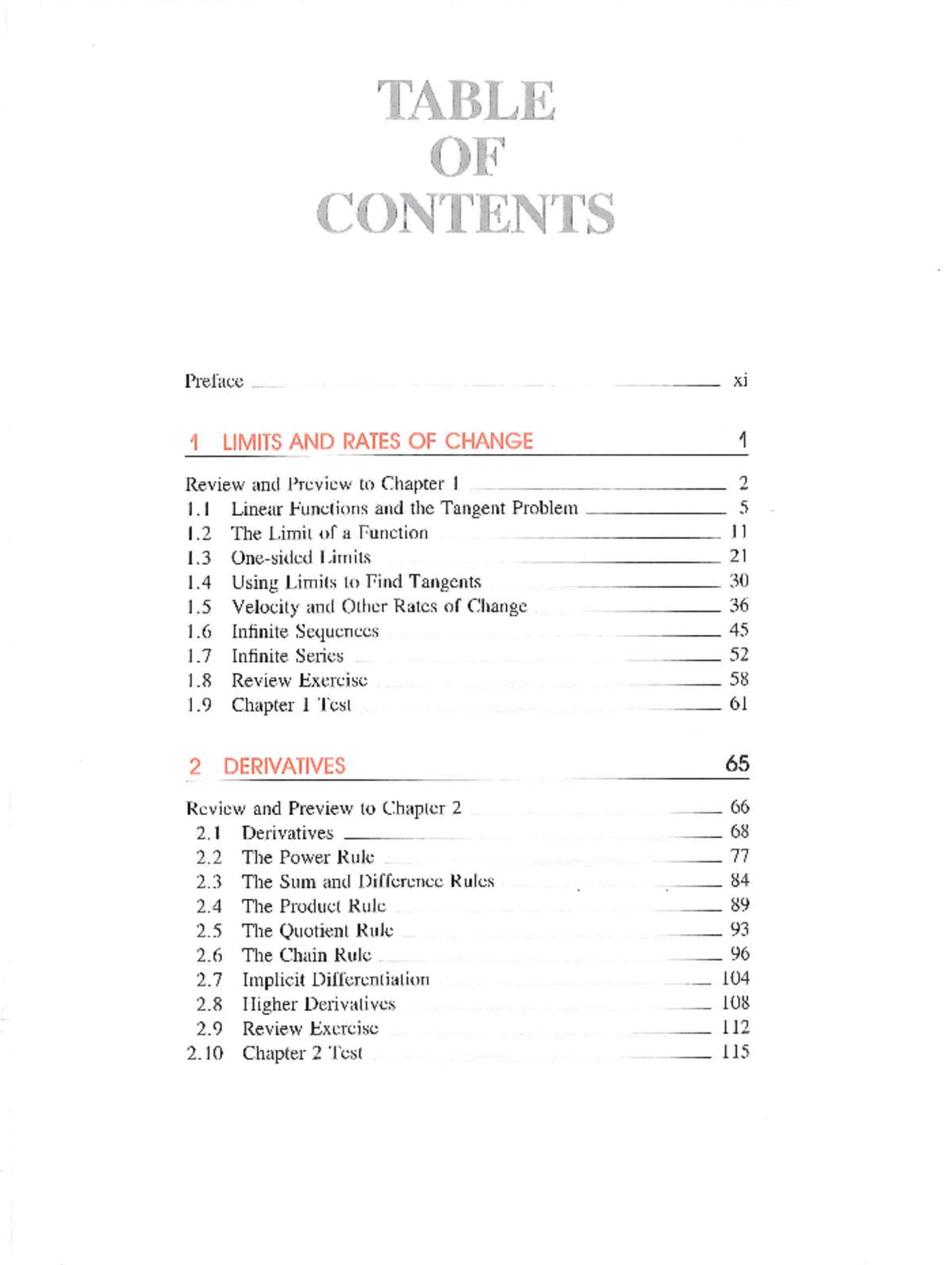 TABLE
OF
CONTENTS

Preface xi

1 LIMITS AND RATES OF CHANGE 1

Review and Preview to Chapter 1 2
1.1 Linear Functions and the Tangent Problem 5
1.2 The Limit of a Function 11
1.3 One-sided Limits 21
1.4 Using Limits to Find Tangents 30
1.5 Velocity and Other Rates of Change 36
1.6 Infinite Sequences 45
1.7 Infinite Series 52
1.8 Review Exercise 58
1.9 Chapter 1 Test 61

2 DERIVATIVES 65

Review and Preview to Chapter 2 66
2.1 Derivatives 68
2.2 The Power Rule 77
2.3 The Sum and Difference Rules 84
2.4 The Product Rule 89
2.5 The Quotient Rule 93
2.6 The Chain Rule 96
2.7 Implicit Differentiation 104
2.8 Higher Derivatives 108
2.9 Review Exercise 112
2.10 Chapter 2 Test 115